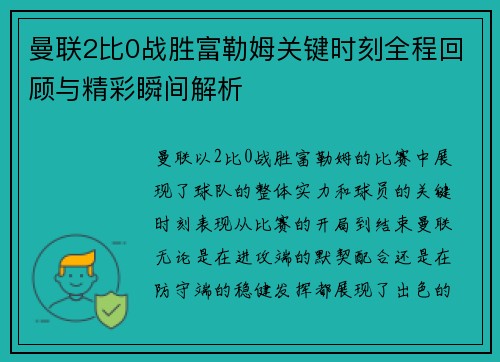 曼联2比0战胜富勒姆关键时刻全程回顾与精彩瞬间解析

曼联以2比0战胜富勒姆的比赛中展现了球队的整体实力和球员的关键时刻表现从比赛的开局到结束曼联无论是在进攻端的默契配合还是在防守端的稳健发挥都展现了出色的